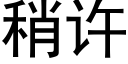 稍许